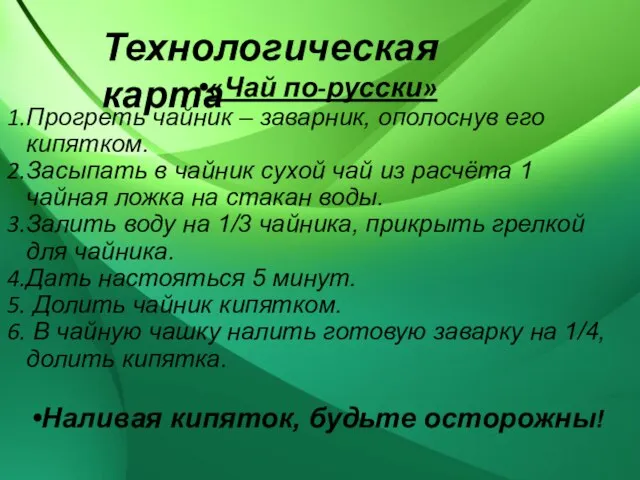 Технологическая карта

•«Чай по-русски»

1.Прогреть чайник – заварник, ополоснув его кипятком.
2.Засыпать в чайник сухой чай из расчёта 1 чайная ложка на стакан воды.
3.Залить воду на 1/3 чайника, прикрыть грелкой для чайника.
4.Дать настояться 5 минут.
5. Долить чайник кипятком.
6. В чайную чашку налить готовую заварку на 1/4, долить кипятка.

•Наливая кипяток, будьте осторожны!